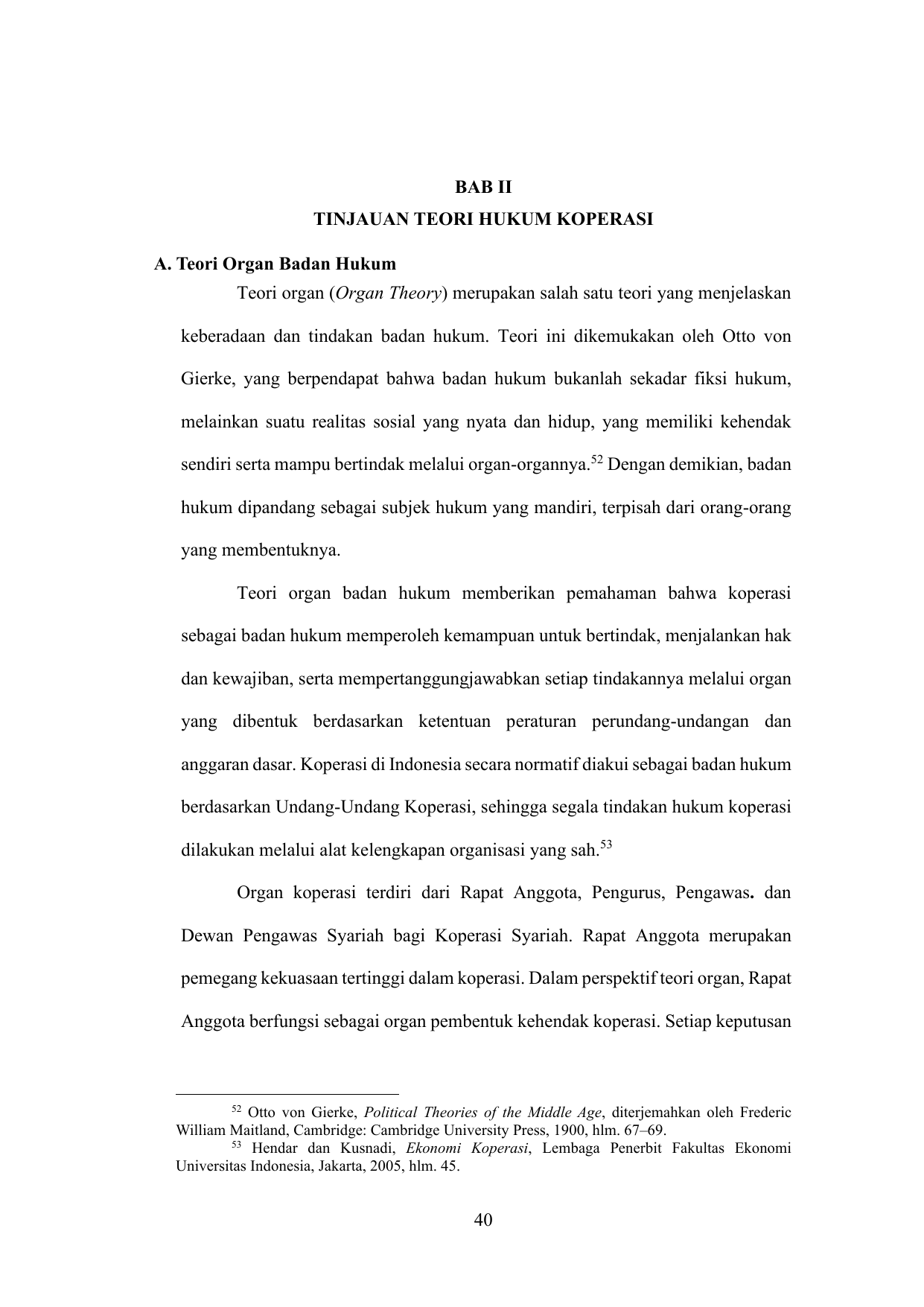 BAB II
TINJAUAN TEORI HUKUM KOPERASI

A. Teori Organ Badan Hukum

Teori organ (Organ Theory) merupakan salah satu teori yang menjelaskan keberadaan dan tindakan badan hukum. Teori ini dikemukakan oleh Otto von Gierke, yang berpendapat bahwa badan hukum bukanlah sekadar fiksi hukum, melainkan suatu realitas sosial yang nyata dan hidup, yang memiliki kehendak sendiri serta mampu bertindak melalui organ-organnya.$^{52}$ Dengan demikian, badan hukum dipandang sebagai subjek hukum yang mandiri, terpisah dari orang-orang yang membentuknya.

Teori organ badan hukum memberikan pemahaman bahwa koperasi sebagai badan hukum memperoleh kemampuan untuk bertindak, menjalankan hak dan kewajiban, serta mempertanggungjawabkan setiap tindakannya melalui organ yang dibentuk berdasarkan ketentuan peraturan perundang-undangan dan anggaran dasar. Koperasi di Indonesia secara normatif diakui sebagai badan hukum berdasarkan Undang-Undang Koperasi, sehingga segala tindakan hukum koperasi dilakukan melalui alat kelengkapan organisasi yang sah.$^{53}$

Organ koperasi terdiri dari Rapat Anggota, Pengurus, Pengawas. dan Dewan Pengawas Syariah bagi Koperasi Syariah. Rapat Anggota merupakan pemegang kekuasaan tertinggi dalam koperasi. Dalam perspektif teori organ, Rapat Anggota berfungsi sebagai organ pembentuk kehendak koperasi. Setiap keputusan

$^{52}$ Otto von Gierke, Political Theories of the Middle Age, diterjemahkan oleh Frederic William Maitland, Cambridge: Cambridge University Press, 1900, hlm. 67–69.
$^{53}$ Hendar dan Kusnadi, Ekonomi Koperasi, Lembaga Penerbit Fakultas Ekonomi Universitas Indonesia, Jakarta, 2005, hlm. 45.

40